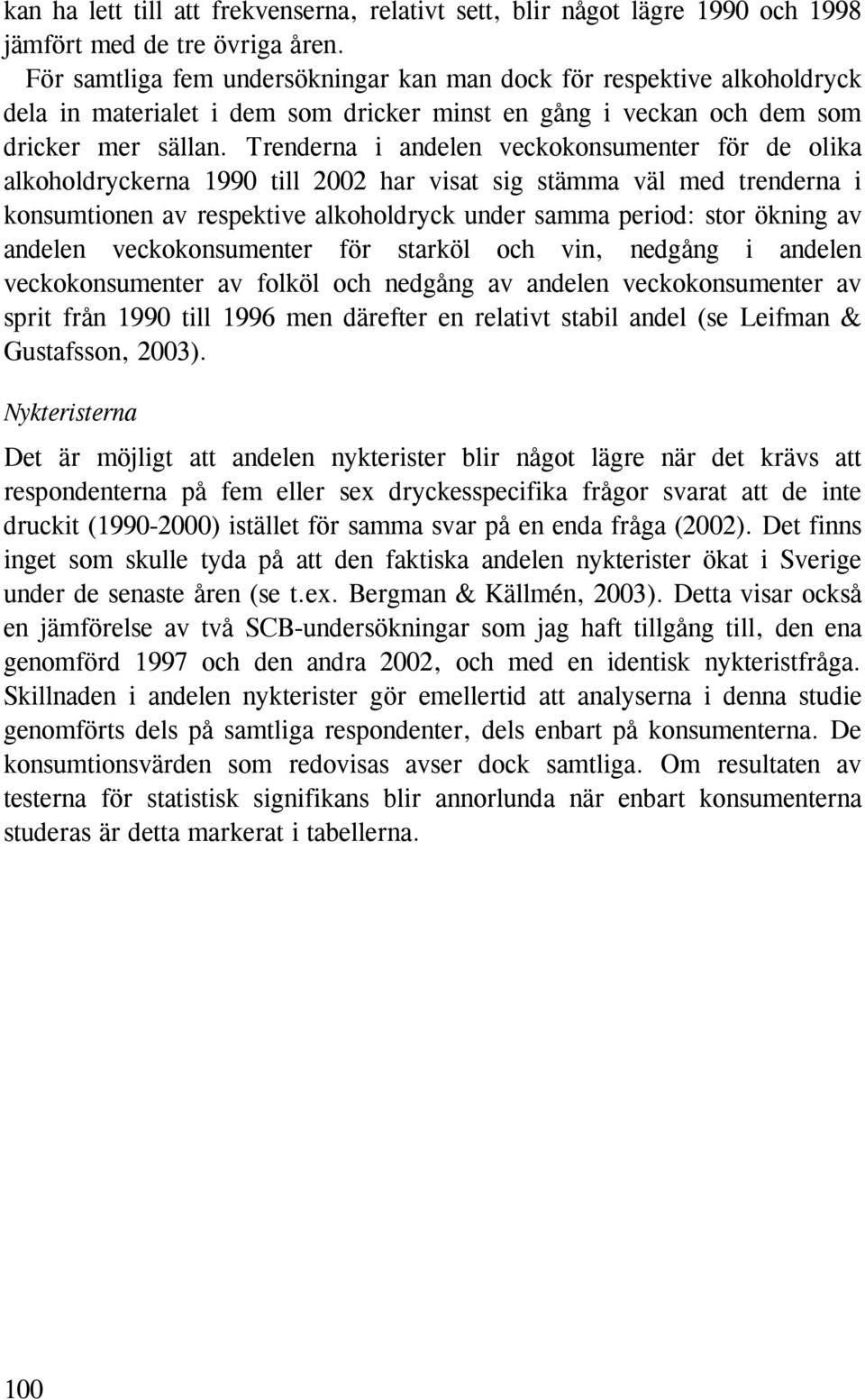 kan ha lett till att frekvenserna, relativt sett, blir något lägre 1990 och 1998 jämfört med de tre övriga åren.

För samtliga fem undersökningar kan man dock för respektive alkoholdryck dela in materialet i dem som dricker minst en gång i veckan och dem som dricker mer sällan. Trenderna i andelen veckokonsumenter för de olika alkoholdryckerna 1990 till 2002 har visat sig stämma väl med trenderna i konsumtionen av respektive alkoholdryck under samma period: stor ökning av andelen veckokonsumenter för starköl och vin, nedgång i andelen veckokonsumenter av folköl och nedgång av andelen veckokonsumenter av sprit från 1990 till 1996 men därefter en relativt stabil andel (se Leifman & Gustafsson, 2003).

Nykteristerna

Det är möjligt att andelen nykterister blir något lägre när det krävs att respondenterna på fem eller sex dryckesspecifika frågor svarat att de inte druckit (1990-2000) istället för samma svar på en enda fråga (2002). Det finns inget som skulle tyda på att den faktiska andelen nykterister ökat i Sverige under de senaste åren (se t.ex. Bergman & Källmén, 2003). Detta visar också en jämförelse av två SCB-undersökningar som jag haft tillgång till, den ena genomförd 1997 och den andra 2002, och med en identisk nykteristfråga. Skillnaden i andelen nykterister gör emellertid att analyserna i denna studie genomförts dels på samtliga respondenter, dels enbart på konsumenterna. De konsumtionsvärden som redovisas avser dock samtliga. Om resultaten av testerna för statistisk signifikans blir annorlunda när enbart konsumenterna studeras är detta markerat i tabellerna.

100